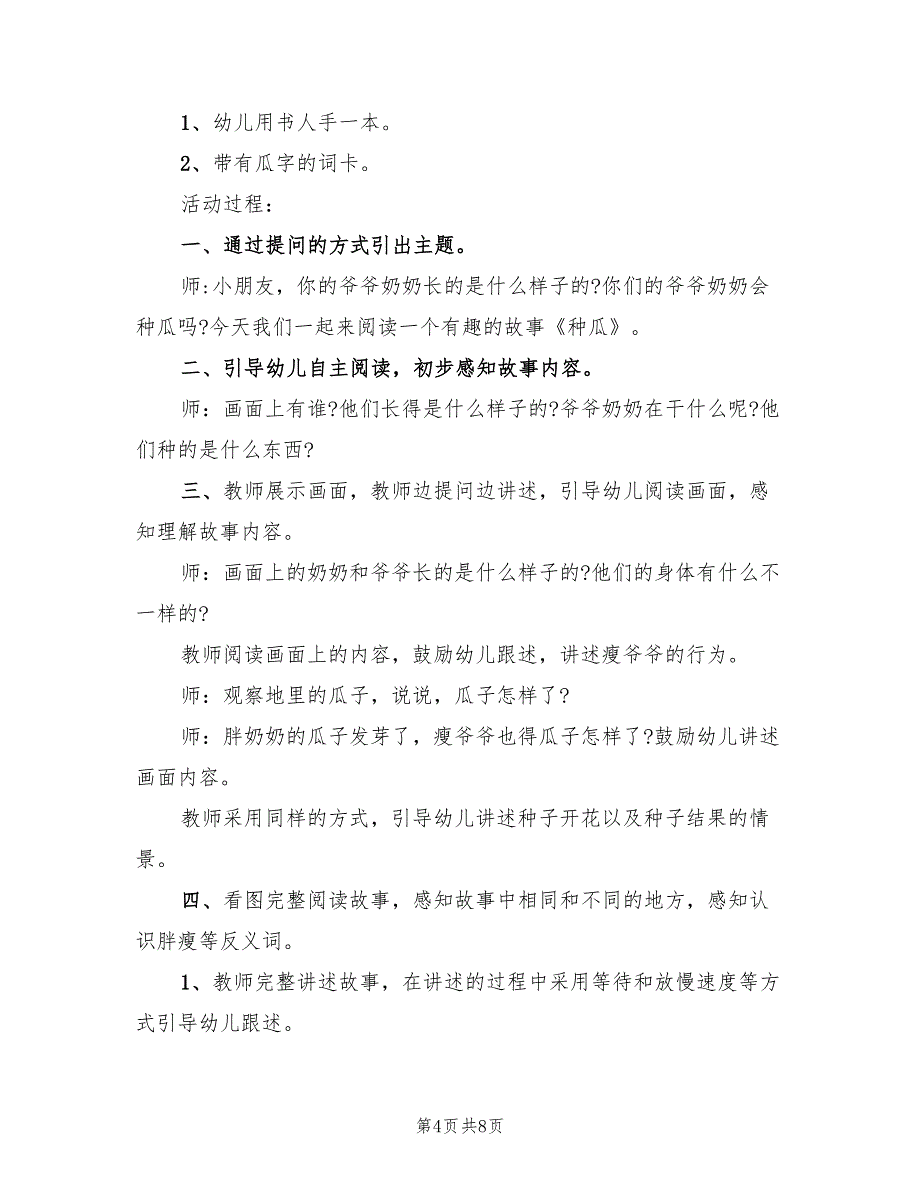 1、幼儿用书人手一本。

2、带有瓜字的词卡。

活动过程：

一、通过提问的方式引出主题。

师:小朋友，你的爷爷奶奶长的是什么样子的?你们的爷爷奶奶会种瓜吗?今天我们一起来阅读一个有趣的故事《种瓜》。

二、引导幼儿自主阅读，初步感知故事内容。

师：画面上有谁?他们长得是什么样子的?爷爷奶奶在干什么呢?他们种的是什么东西?

三、教师展示画面，教师边提问边讲述，引导幼儿阅读画面，感知理解故事内容。

师：画面上的奶奶和爷爷长的是什么样子的?他们的身体有什么不一样的?

教师阅读画面上的内容，鼓励幼儿跟述，讲述瘦爷爷的行为。

师：观察地里的瓜子，说说，瓜子怎样了?

师：胖奶奶的瓜子发芽了，瘦爷爷也得瓜子怎样了?鼓励幼儿讲述画面内容。

教师采用同样的方式，引导幼儿讲述种子开花以及种子结果的情景。

四、看图完整阅读故事，感知故事中相同和不同的地方，感知认识胖瘦等反义词。

1、教师完整讲述故事，在讲述的过程中采用等待和放慢速度等方式引导幼儿跟述。

第4页 共8页